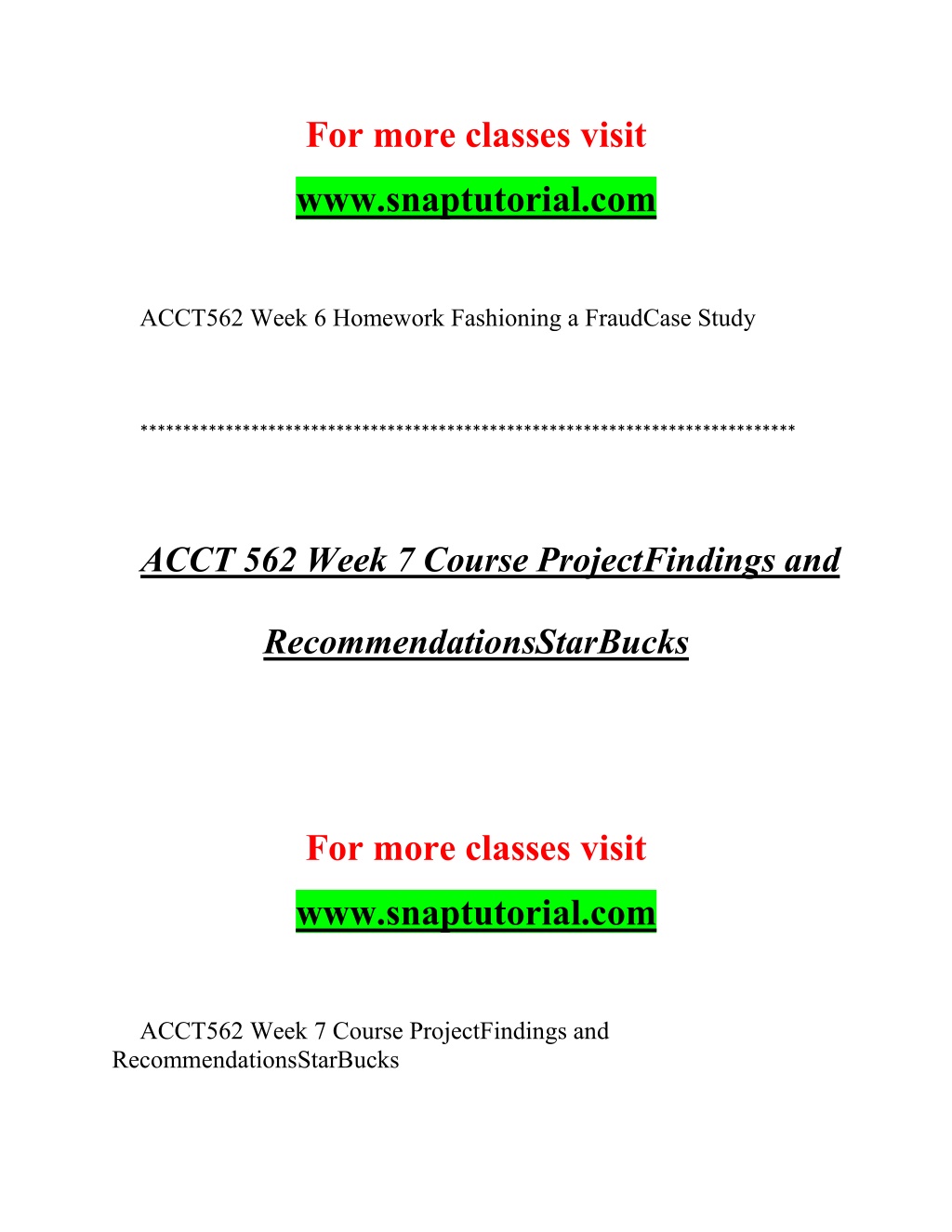 For more classes visit

www.snaptutorial.com

ACCT562 Week 6 Homework Fashioning a FraudCase Study

****************************************************************************

ACCT 562 Week 7 Course ProjectFindings and RecommendationsStarBucks

For more classes visit

www.snaptutorial.com

ACCT562 Week 7 Course ProjectFindings and RecommendationsStarBucks